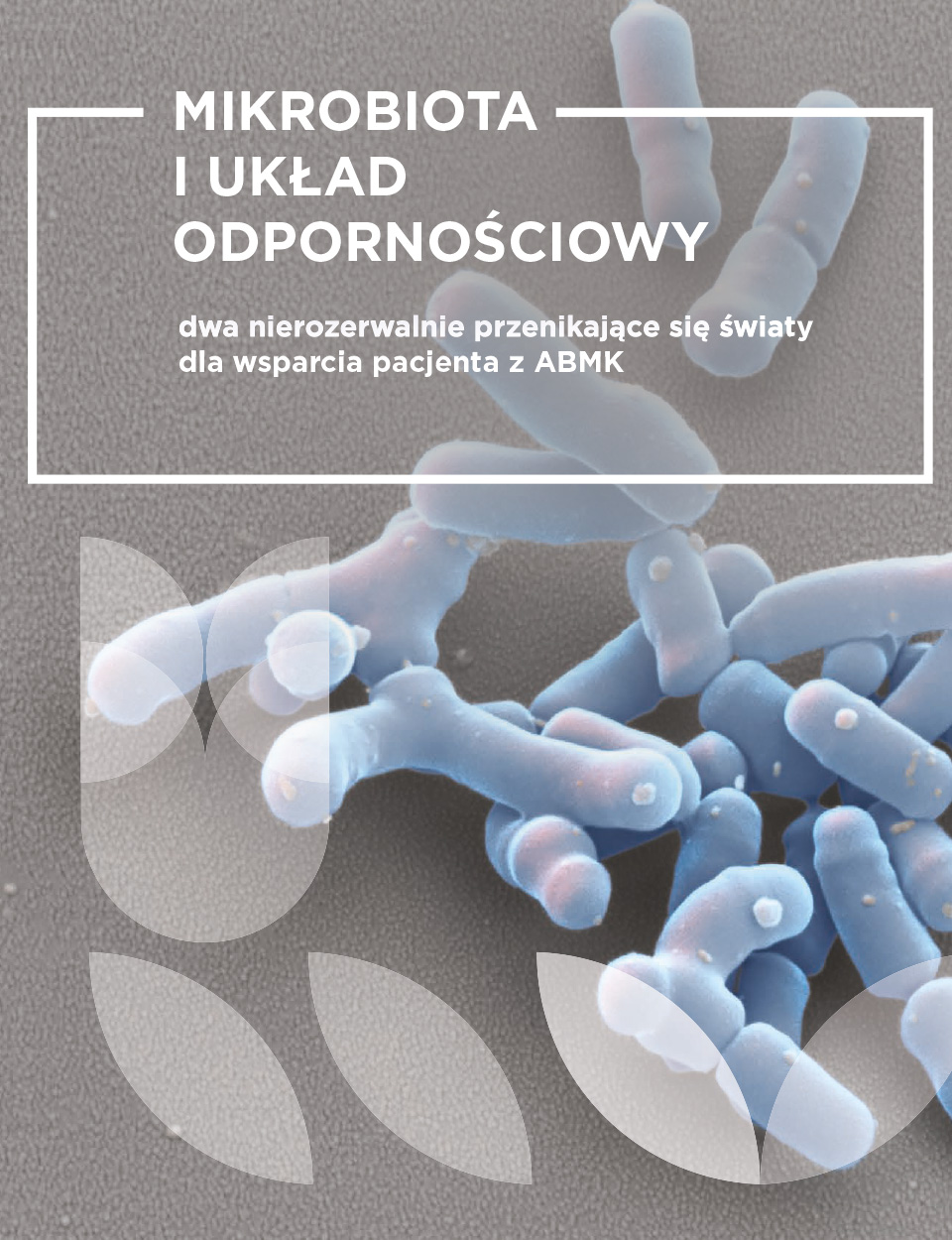 MIKROBIOTA
I UKŁAD
ODPORNOŚCIOWY

dwa nierozerwalnie przenikające się światy dla wsparcia pacjenta z ABMK